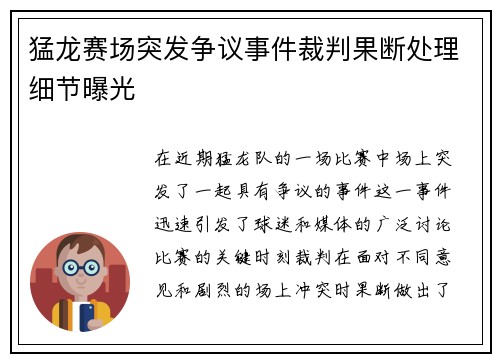 猛龙赛场突发争议事件裁判果断处理细节曝光

在近期猛龙队的一场比赛中场上突发了一起具有争议的事件这一事件迅速引发了球迷和媒体的广泛讨论比赛的关键时刻裁判在面对不同意见和剧烈的场上冲突时果断做出了